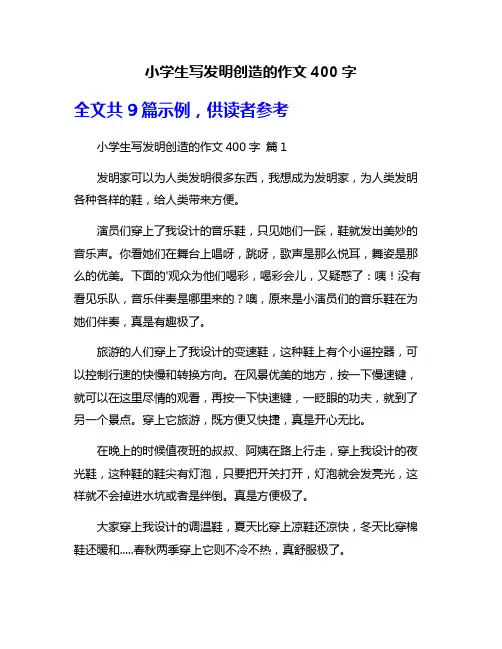 小学生写发明创造的作文 400 字

全文共 9 篇示例，供读者参考

小学生写发明创造的作文 400 字 篇 1

发明家可以为人类发明很多东西，我想成为发明家，为人类发明各种各样的鞋，给人类带来方便。

演员们穿上了我设计的音乐鞋，只见她们一踩，鞋就发出美妙的音乐声。你看她们在舞台上唱呀，跳呀，歌声是那么悦耳，舞姿是那么的优美。下面的'观众为他们喝彩，喝彩会儿，又疑惑了：咦！没有看见乐队，音乐伴奏是哪里来的？噢，原来是小演员们的音乐鞋在为她们伴奏，真是有趣极了。

旅游的人们穿上了我设计的变速鞋，这种鞋上有个小遥控器，可以控制行速的快慢和转换方向。在风景优美的地方，按一下慢速键，就可以在这里尽情的观看，再按一下快速键，一眨眼的功夫，就到了另一个景点。穿上它旅游，既方便又快捷，真是开心无比。

在晚上的时候值夜班的叔叔、阿姨在路上行走，穿上我设计的夜光鞋，这种鞋的鞋尖有灯泡，只要把开关打开，灯泡就会发亮光，这样就不会掉进水坑或者是绊倒。真是方便极了。

大家穿上我设计的调温鞋，夏天比穿上凉鞋还凉快，冬天比穿棉鞋还暖和.....春秋两季穿上它则不冷不热，真舒服极了。